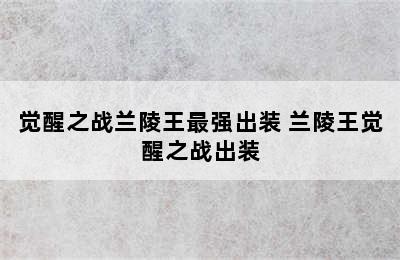 觉醒之战兰陵王最强出装 兰陵王觉醒之战出装